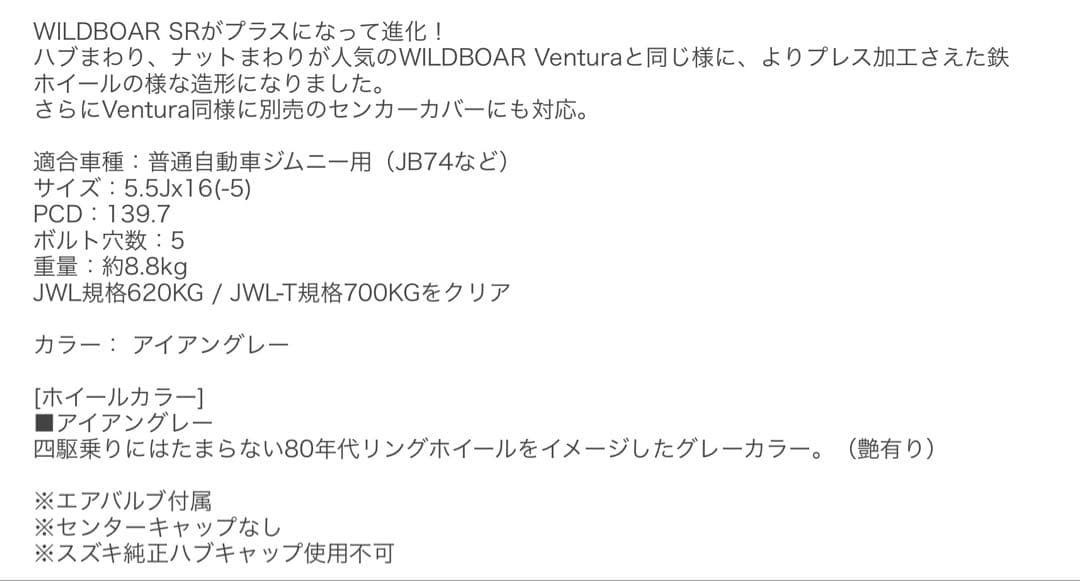 WILDBOAR SRがプラスになって進化！
ハブまわり、ナットまわりが人気のWILDBOAR Venturaと同じ様に、よりプレス加工さえた鉄ホイールの様な造形になりました。
さらにVentura同様に別売のセンカーカバーにも対応。

適合車種：普通自動車ジムニー用（JB74など）
サイズ：5.5Jx16(-5)
PCD：139.7
ボルト穴数：5
重量：約8.8kg
JWL規格620KG / JWL-T規格700KGをクリア

カラー： アイアングレー

[ホイールカラー]
■アイアングレー
四駆乗りにはたまらない80年代リングホイールをイメージしたグレーカラー。（艶有り）

※エアバルブ付属
※センターキャップなし
※スズキ純正ハブキャップ使用不可